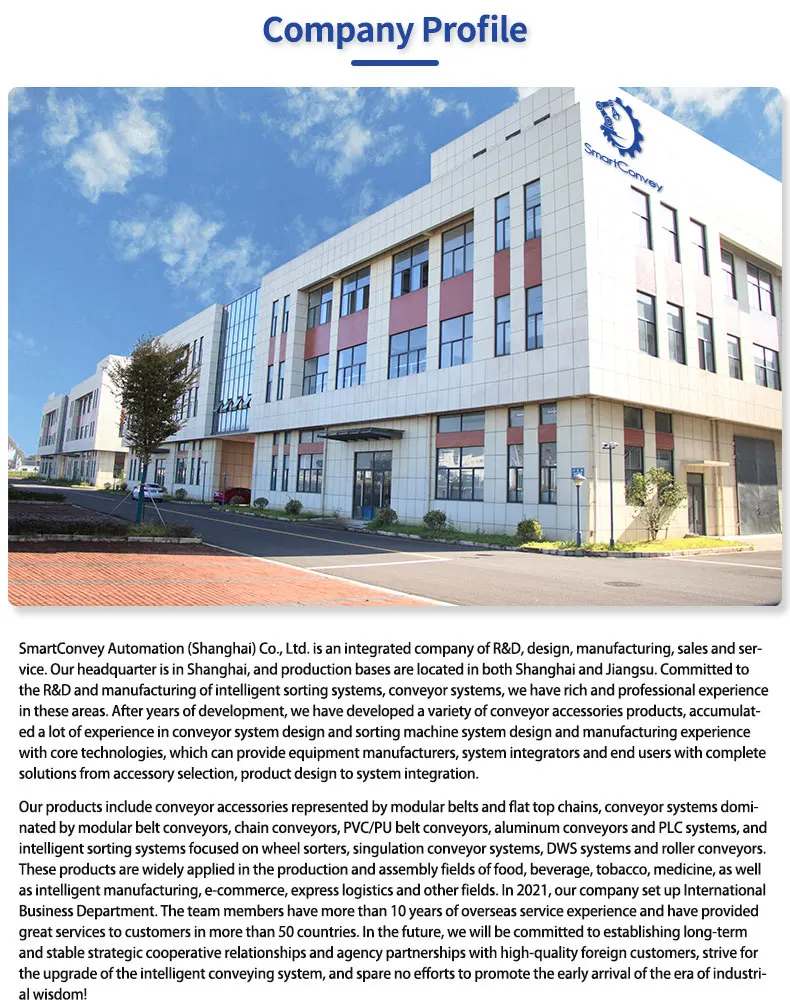 Company Profile

SmartConvey

SmartConvey Automation (Shanghai) Co., Ltd. is an integrated company of R&D, design, manufacturing, sales and service. Our headquarter is in Shanghai, and production bases are located in both Shanghai and Jiangsu. Committed to the R&D and manufacturing of intelligent sorting systems, conveyor systems, we have rich and professional experience in these areas. After years of development, we have developed a variety of conveyor accessories products, accumulated a lot of experience in conveyor system design and sorting machine system design and manufacturing experience with core technologies, which can provide equipment manufacturers, system integrators and end users with complete solutions from accessory selection, product design to system integration.

Our products include conveyor accessories represented by modular belts and flat top chains, conveyor systems dominated by modular belt conveyors, chain conveyors, PVC/PU belt conveyors, aluminum conveyors and PLC systems, and intelligent sorting systems focused on wheel sorters, singulation conveyor systems, DWS systems and roller conveyors. These products are widely applied in the production and assembly fields of food, beverage, tobacco, medicine, as well as intelligent manufacturing, e-commerce, express logistics and other fields. In 2021, our company set up International Business Department. The team members have more than 10 years of overseas service experience and have provided great services to customers in more than 50 countries. In the future, we will be committed to establishing long-term and stable strategic cooperative relationships and agency partnerships with high-quality foreign customers, strive for the upgrade of the intelligent conveying system, and spare no efforts to promote the early arrival of the era of industrial wisdom!